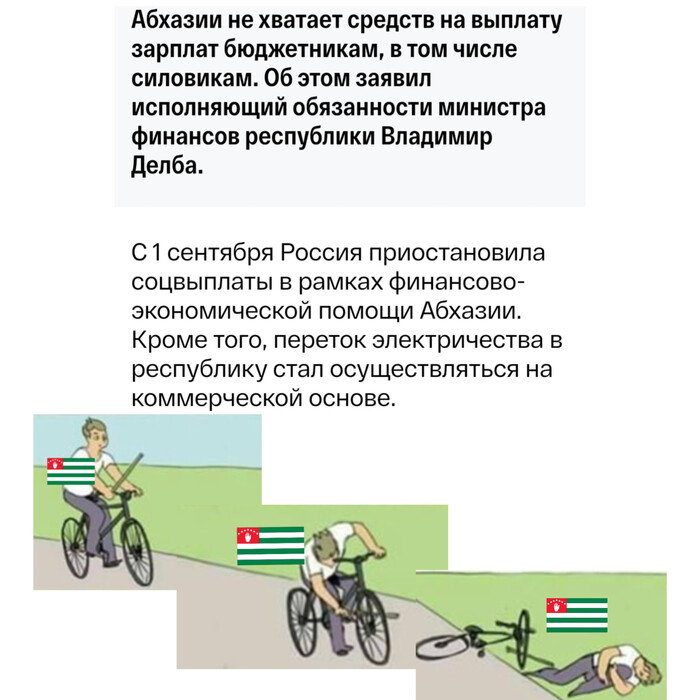 Абхазии не хватает средств на выплату зарплат бюджетникам, в том числе силовикам. Об этом заявил исполняющий обязанности министра финансов республики Владимир Делба.

С 1 сентября Россия приостановила соцвыплаты в рамках финансово-экономической помощи Абхазии. Кроме того, переток электричества в республику стал осуществляться на коммерческой основе.